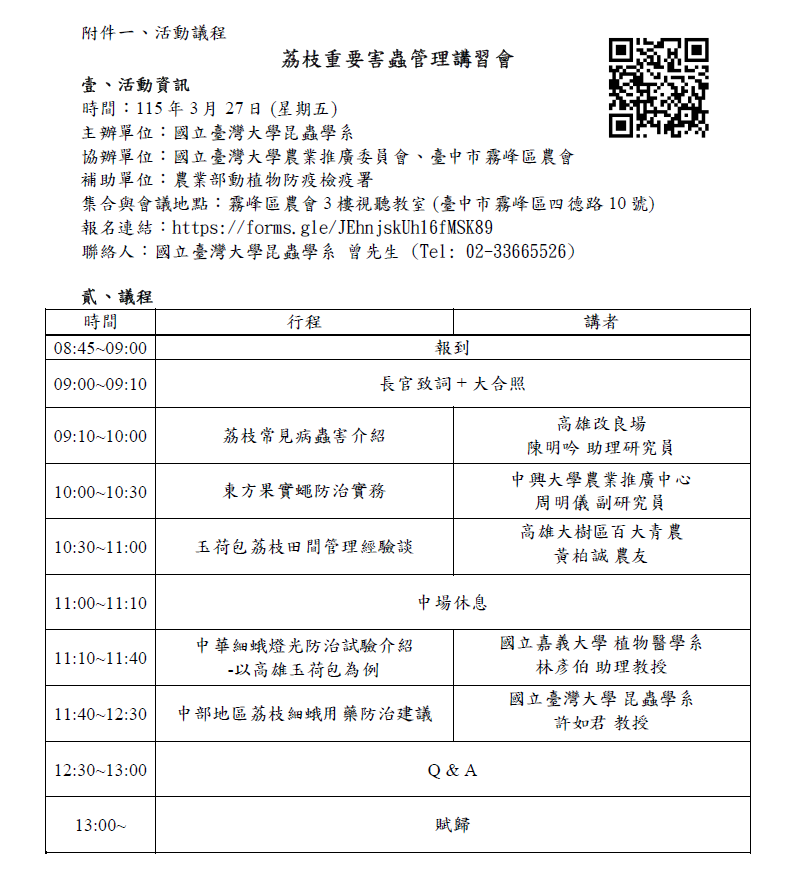 附件一、活動議程

荔枝重要害蟲管理講習會

壹、活動資訊
時間：115 年 3 月 27 日 (星期五)
主辦單位：國立臺灣大學昆蟲學系
協辦單位：國立臺灣大學農業推廣委員會、臺中市霧峰區農會
補助單位：農業部動植物防疫檢疫署
集合與會議地點：霧峰區農會 3 樓視聽教室 (臺中市霧峰區四德路 10 號)
報名連結：https://forms.gle/JEhnjskUh16fMSK89
聯絡人：國立臺灣大學昆蟲學系 曾先生 (Tel: 02-33665526)

貳、議程

| 時間 | 行程 | 講者 |
|---|---|---|
| 08:45~09:00 | 報到 | |
| 09:00~09:10 | 長官致詞＋大合照 | |
| 09:10~10:00 | 荔枝常見病蟲害介紹 | 高雄改良場 陳明吟 助理研究員 |
| 10:00~10:30 | 東方果實蠅防治實務 | 中興大學農業推廣中心 周明儀 副研究員 |
| 10:30~11:00 | 玉荷包荔枝田間管理經驗談 | 高雄大樹區百大青農 黃柏誠 農友 |
| 11:00~11:10 | 中場休息 | |
| 11:10~11:40 | 中華細蛾燈光防治試驗介紹 -以高雄玉荷包為例 | 國立嘉義大學 植物醫學系 林彥伯 助理教授 |
| 11:40~12:30 | 中部地區荔枝細蛾用藥防治建議 | 國立臺灣大學 昆蟲學系 許如君 教授 |
| 12:30~13:00 | Q & A | |
| 13:00~ | 賦歸 | |